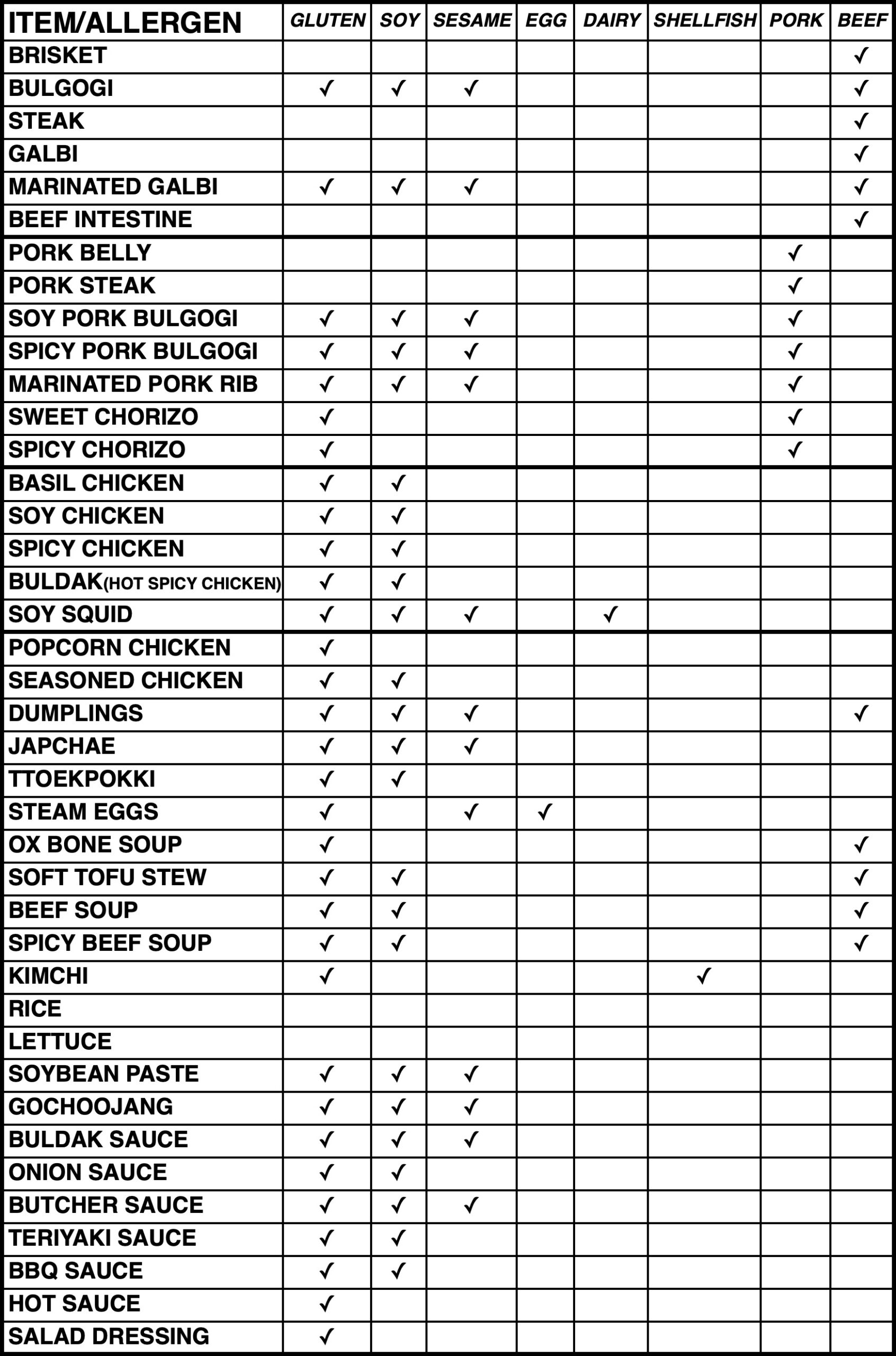 | ITEM/ALLERGEN | GLUTEN | SOY | SESAME | EGG | DAIRY | SHELLFISH | PORK | BEEF |
|---|---|---|---|---|---|---|---|---|
| BRISKET | | | | | | | | ✓ |
| BULGOGI | ✓ | ✓ | ✓ | | | | | ✓ |
| STEAK | | | | | | | | ✓ |
| GALBI | | | | | | | | ✓ |
| MARINATED GALBI | ✓ | ✓ | ✓ | | | | | ✓ |
| BEEF INTESTINE | | | | | | | | ✓ |
| PORK BELLY | | | | | | | ✓ | |
| PORK STEAK | | | | | | | ✓ | |
| SOY PORK BULGOGI | ✓ | ✓ | ✓ | | | | ✓ | |
| SPICY PORK BULGOGI | ✓ | ✓ | ✓ | | | | ✓ | |
| MARINATED PORK RIB | ✓ | ✓ | ✓ | | | | ✓ | |
| SWEET CHORIZO | ✓ | | | | | | ✓ | |
| SPICY CHORIZO | ✓ | | | | | | ✓ | |
| BASIL CHICKEN | ✓ | ✓ | | | | | | |
| SOY CHICKEN | ✓ | ✓ | | | | | | |
| SPICY CHICKEN | ✓ | ✓ | | | | | | |
| BULDAK(HOT SPICY CHICKEN) | ✓ | ✓ | | | | | | |
| SOY SQUID | ✓ | ✓ | ✓ | | ✓ | | | |
| POPCORN CHICKEN | ✓ | | | | | | | |
| SEASONED CHICKEN | ✓ | ✓ | | | | | | |
| DUMPLINGS | ✓ | ✓ | ✓ | | | | | ✓ |
| JAPCHAE | ✓ | ✓ | ✓ | | | | | |
| TTOEKPOKKI | ✓ | ✓ | | | | | | |
| STEAM EGGS | ✓ | | ✓ | ✓ | | | | |
| OX BONE SOUP | ✓ | | | | | | | ✓ |
| SOFT TOFU STEW | ✓ | ✓ | | | | | | ✓ |
| BEEF SOUP | ✓ | ✓ | | | | | | ✓ |
| SPICY BEEF SOUP | ✓ | ✓ | | | | | | ✓ |
| KIMCHI | ✓ | | | | | ✓ | | |
| RICE | | | | | | | | |
| LETTUCE | | | | | | | | |
| SOYBEAN PASTE | ✓ | ✓ | ✓ | | | | | |
| GOCHOOJANG | ✓ | ✓ | ✓ | | | | | |
| BULDAK SAUCE | ✓ | ✓ | ✓ | | | | | |
| ONION SAUCE | ✓ | ✓ | | | | | | |
| BUTCHER SAUCE | ✓ | ✓ | ✓ | | | | | |
| TERIYAKI SAUCE | ✓ | ✓ | | | | | | |
| BBQ SAUCE | ✓ | ✓ | | | | | | |
| HOT SAUCE | ✓ | | | | | | | |
| SALAD DRESSING | ✓ | | | | | | | |